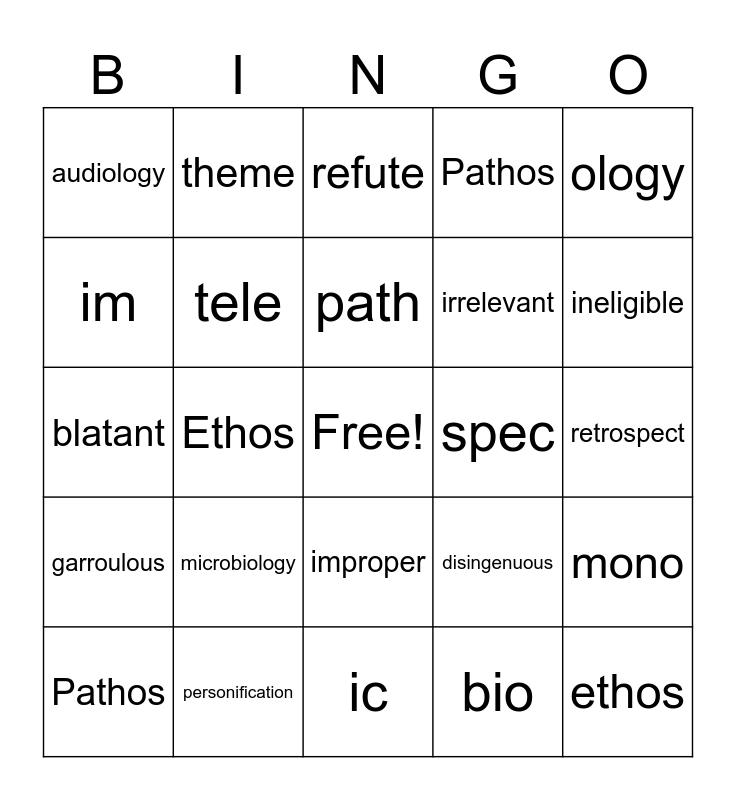 | B | I | N | G | O |
|---|---|---|---|---|
| audiology | theme | refute | Pathos | ology |
| im | tele | path | irrelevant | ineligible |
| blatant | Ethos | Free! | spec | retrospect |
| garroulous | microbiology | improper | disingenuous | mono |
| Pathos | personification | ic | bio | ethos |